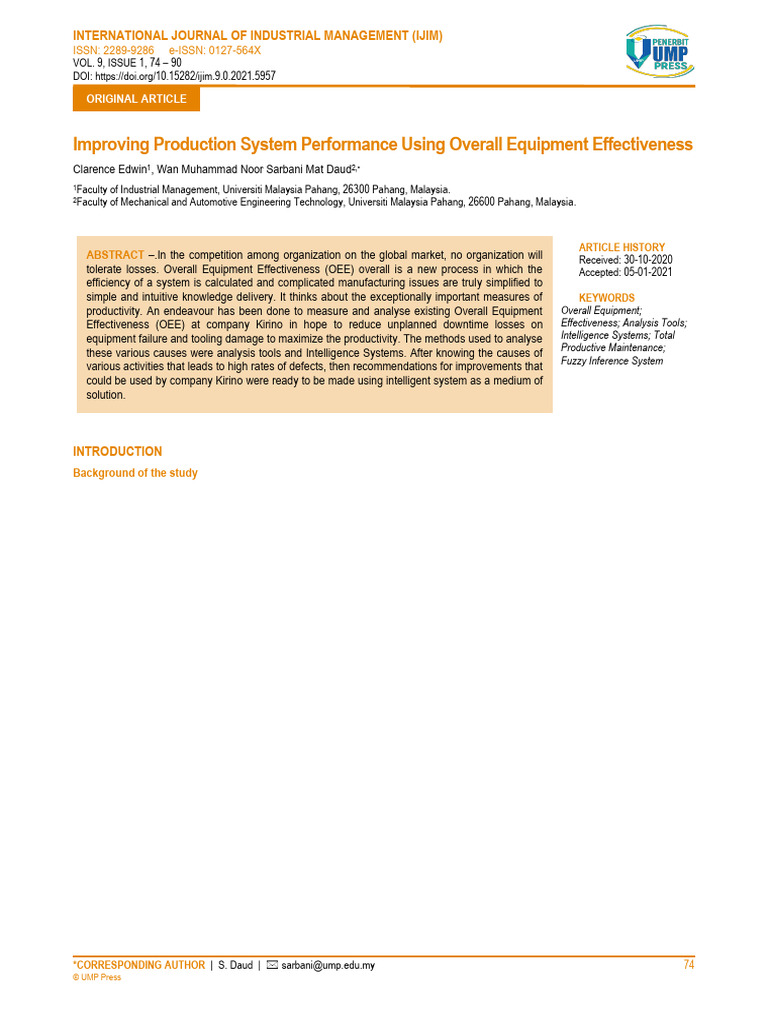 INTERNATIONAL JOURNAL OF INDUSTRIAL MANAGEMENT (IJIM)
ISSN: 2289-9286 e-ISSN: 0127-564X
VOL. 9, ISSUE 1, 74 – 90
DOI: https://doi.org/10.15282/ijim.9.0.2021.5957

PENERBIT
UMP
PRESS

ORIGINAL ARTICLE

Improving Production System Performance Using Overall Equipment Effectiveness

Clarence Edwin$^{1}$, Wan Muhammad Noor Sarbani Mat Daud$^{2,*}$

$^{1}$Faculty of Industrial Management, Universiti Malaysia Pahang, 26300 Pahang, Malaysia.
$^{2}$Faculty of Mechanical and Automotive Engineering Technology, Universiti Malaysia Pahang, 26600 Pahang, Malaysia.

ABSTRACT –.In the competition among organization on the global market, no organization will tolerate losses. Overall Equipment Effectiveness (OEE) overall is a new process in which the efficiency of a system is calculated and complicated manufacturing issues are truly simplified to simple and intuitive knowledge delivery. It thinks about the exceptionally important measures of productivity. An endeavour has been done to measure and analyse existing Overall Equipment Effectiveness (OEE) at company Kirino in hope to reduce unplanned downtime losses on equipment failure and tooling damage to maximize the productivity. The methods used to analyse these various causes were analysis tools and Intelligence Systems. After knowing the causes of various activities that leads to high rates of defects, then recommendations for improvements that could be used by company Kirino were ready to be made using intelligent system as a medium of solution.

ARTICLE HISTORY
Received: 30-10-2020
Accepted: 05-01-2021

KEYWORDS
Overall Equipment; Effectiveness; Analysis Tools; Intelligence Systems; Total Productive Maintenance; Fuzzy Inference System

INTRODUCTION

Background of the study

*CORRESPONDING AUTHOR | S. Daud | sarbani@ump.edu.my
© UMP Press

74